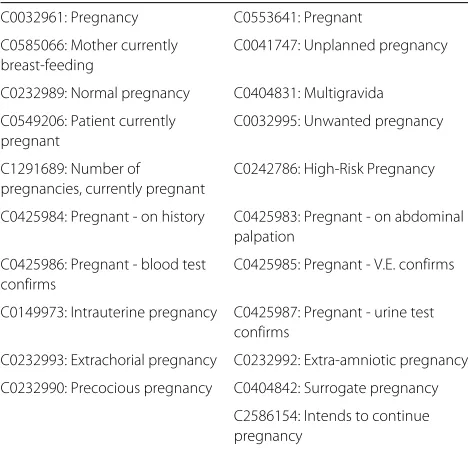 | C0032961: Pregnancy | C0553641: Pregnant |
|---|---|
| C0585066: Mother currently breast-feeding | C0041747: Unplanned pregnancy |
| C0232989: Normal pregnancy | C0404831: Multigravida |
| C0549206: Patient currently pregnant | C0032995: Unwanted pregnancy |
| C1291689: Number of pregnancies, currently pregnant | C0242786: High-Risk Pregnancy |
| C0425984: Pregnant - on history | C0425983: Pregnant - on abdominal palpation |
| C0425986: Pregnant - blood test confirms | C0425985: Pregnant - V.E. confirms |
| C0149973: Intrauterine pregnancy | C0425987: Pregnant - urine test confirms |
| C0232993: Extrachorial pregnancy | C0232992: Extra-amniotic pregnancy |
| C0232990: Precocious pregnancy | C0404842: Surrogate pregnancy |
| | C2586154: Intends to continue pregnancy |